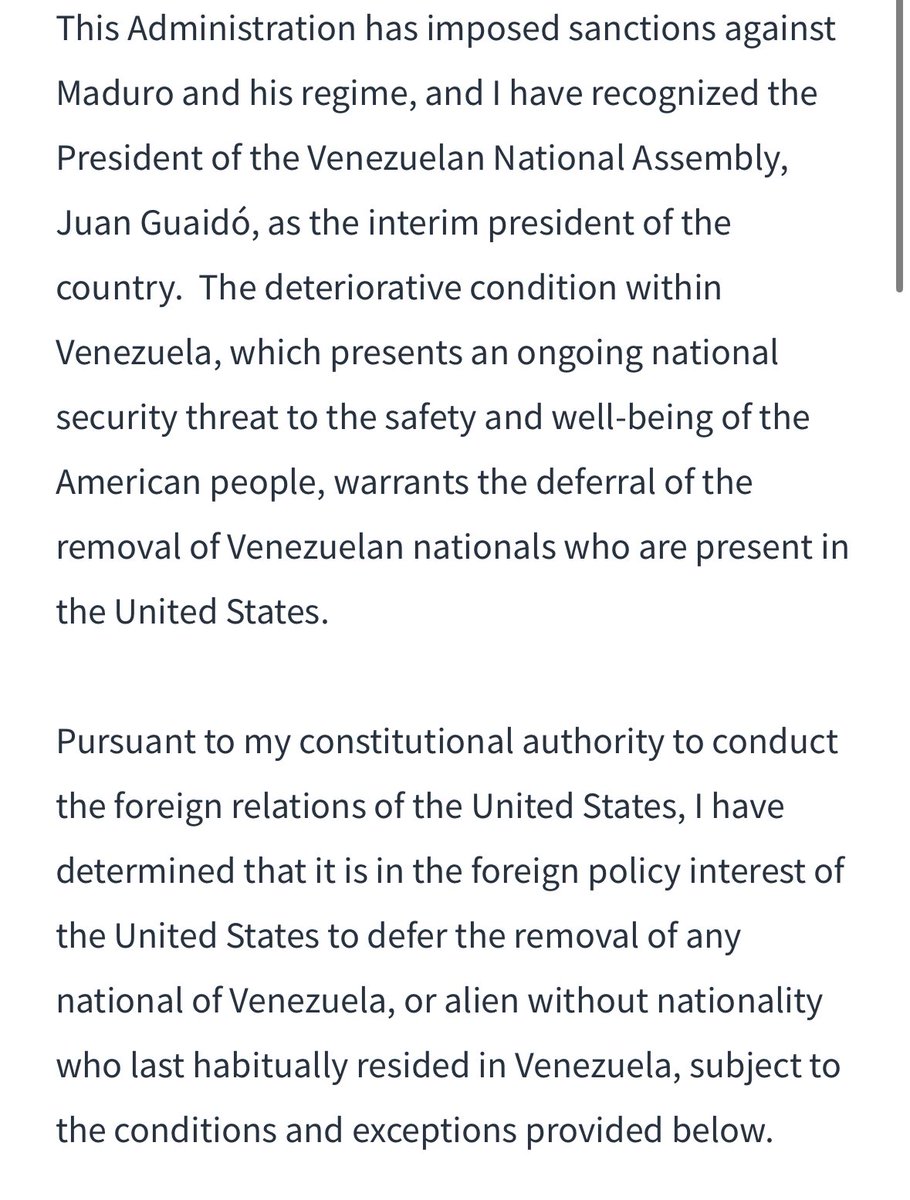 This Administration has imposed sanctions against Maduro and his regime, and I have recognized the President of the Venezuelan National Assembly, Juan Guaidó, as the interim president of the country.  The deteriorative condition within Venezuela, which presents an ongoing national security threat to the safety and well-being of the American people, warrants the deferral of the removal of Venezuelan nationals who are present in the United States.

Pursuant to my constitutional authority to conduct the foreign relations of the United States, I have determined that it is in the foreign policy interest of the United States to defer the removal of any national of Venezuela, or alien without nationality who last habitually resided in Venezuela, subject to the conditions and exceptions provided below.